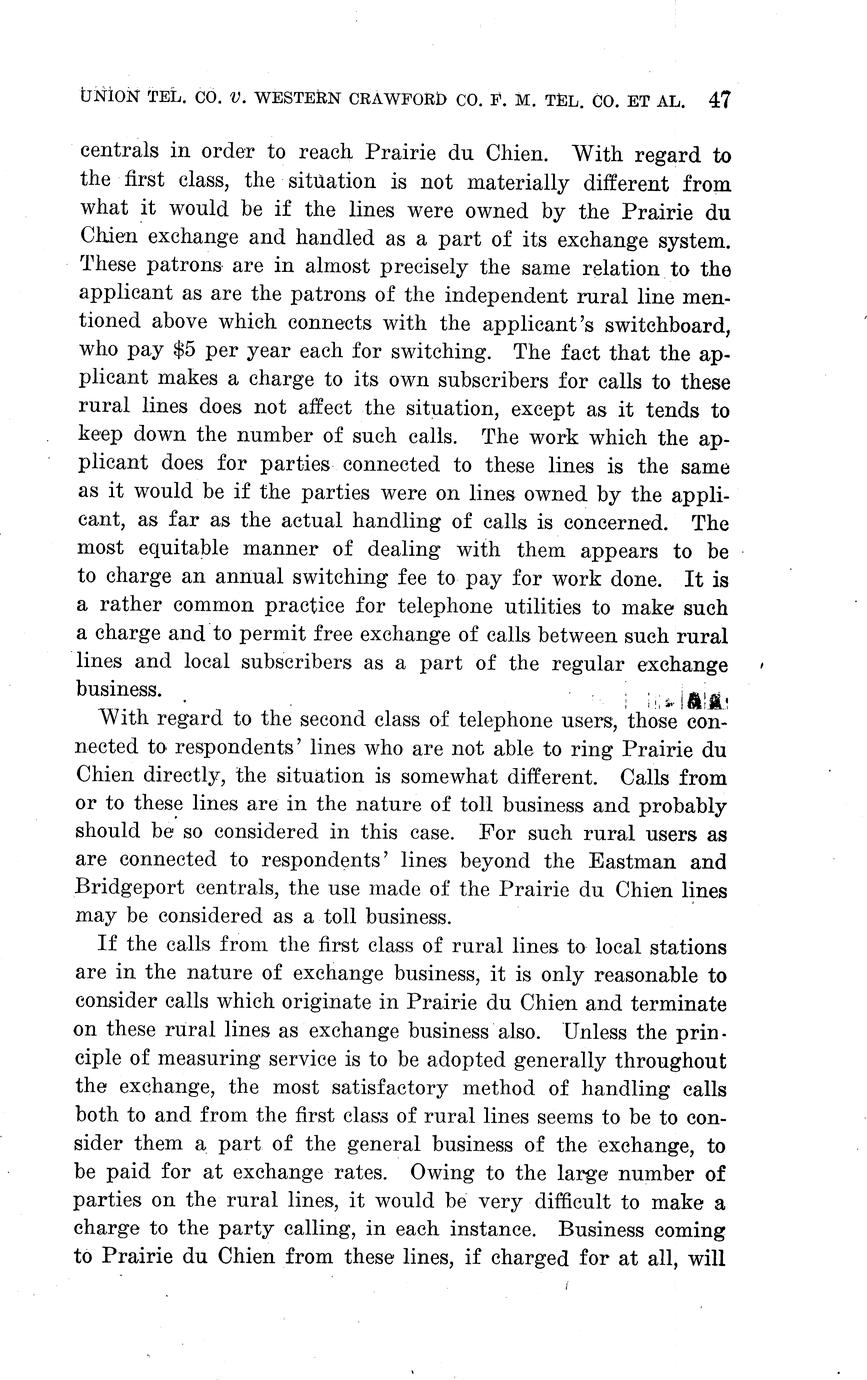 UNION TEL. CO. v. WESTERN CRAWFORD CO. F. M. TEL. CO. ET AL. 47

centrals in order to reach Prairie du Chien. With regard to the first class, the situation is not materially different from what it would be if the lines were owned by the Prairie du Chien exchange and handled as a part of its exchange system. These patrons are in almost precisely the same relation to the applicant as are the patrons of the independent rural line mentioned above which connects with the applicant's switchboard, who pay $5 per year each for switching. The fact that the applicant makes a charge to its own subscribers for calls to these rural lines does not affect the situation, except as it tends to keep down the number of such calls. The work which the applicant does for parties connected to these lines is the same as it would be if the parties were on lines owned by the applicant, as far as the actual handling of calls is concerned. The most equitable manner of dealing with them appears to be to charge an annual switching fee to pay for work done. It is a rather common practice for telephone utilities to make such a charge and to permit free exchange of calls between such rural lines and local subscribers as a part of the regular exchange business.

With regard to the second class of telephone users, those connected to respondents' lines who are not able to ring Prairie du Chien directly, the situation is somewhat different. Calls from or to these lines are in the nature of toll business and probably should be so considered in this case. For such rural users as are connected to respondents' lines beyond the Eastman and Bridgeport centrals, the use made of the Prairie du Chien lines may be considered as a toll business.

If the calls from the first class of rural lines to local stations are in the nature of exchange business, it is only reasonable to consider calls which originate in Prairie du Chien and terminate on these rural lines as exchange business also. Unless the principle of measuring service is to be adopted generally throughout the exchange, the most satisfactory method of handling calls both to and from the first class of rural lines seems to be to consider them a part of the general business of the exchange, to be paid for at exchange rates. Owing to the large number of parties on the rural lines, it would be very difficult to make a charge to the party calling, in each instance. Business coming to Prairie du Chien from these lines, if charged for at all, will